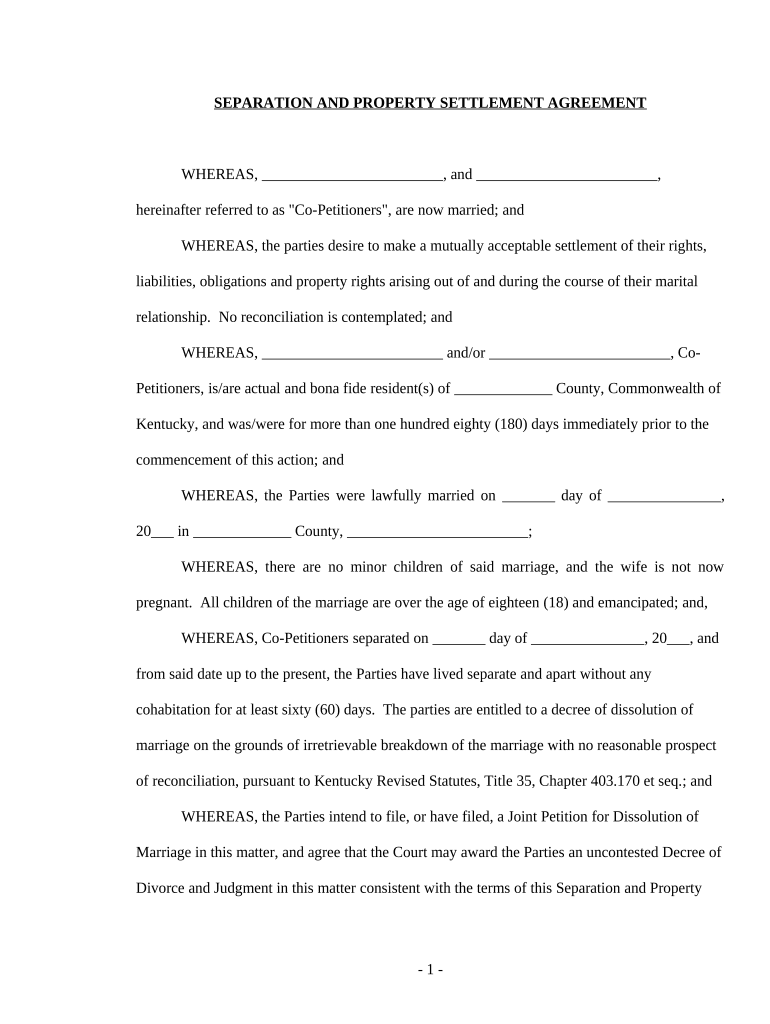 SEPARATION AND PROPERTY SETTLEMENT AGREEMENT

WHEREAS, ________________________, and ________________________, hereinafter referred to as "Co-Petitioners", are now married; and

WHEREAS, the parties desire to make a mutually acceptable settlement of their rights, liabilities, obligations and property rights arising out of and during the course of their marital relationship. No reconciliation is contemplated; and

WHEREAS, ________________________ and/or ________________________, Co-Petitioners, is/are actual and bona fide resident(s) of _____________ County, Commonwealth of Kentucky, and was/were for more than one hundred eighty (180) days immediately prior to the commencement of this action; and

WHEREAS, the Parties were lawfully married on _______ day of _______________, 20___ in _____________ County, ________________________;

WHEREAS, there are no minor children of said marriage, and the wife is not now pregnant. All children of the marriage are over the age of eighteen (18) and emancipated; and,

WHEREAS, Co-Petitioners separated on _______ day of _______________, 20___, and from said date up to the present, the Parties have lived separate and apart without any cohabitation for at least sixty (60) days. The parties are entitled to a decree of dissolution of marriage on the grounds of irretrievable breakdown of the marriage with no reasonable prospect of reconciliation, pursuant to Kentucky Revised Statutes, Title 35, Chapter 403.170 et seq.; and

WHEREAS, the Parties intend to file, or have filed, a Joint Petition for Dissolution of Marriage in this matter, and agree that the Court may award the Parties an uncontested Decree of Divorce and Judgment in this matter consistent with the terms of this Separation and Property

- 1 -